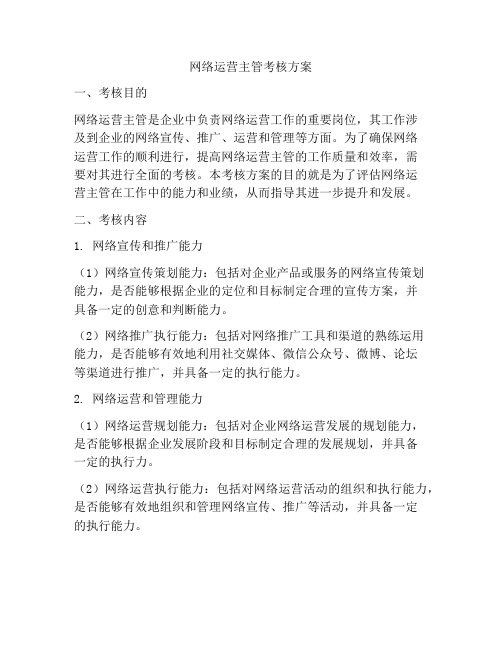 网络运营主管考核方案

一、考核目的

网络运营主管是企业中负责网络运营工作的重要岗位，其工作涉及到企业的网络宣传、推广、运营和管理等方面。为了确保网络运营工作的顺利进行，提高网络运营主管的工作质量和效率，需要对其进行全面的考核。本考核方案的目的就是为了评估网络运营主管在工作中的能力和业绩，从而指导其进一步提升和发展。

二、考核内容

1. 网络宣传和推广能力

（1）网络宣传策划能力：包括对企业产品或服务的网络宣传策划能力，是否能够根据企业的定位和目标制定合理的宣传方案，并具备一定的创意和判断能力。

（2）网络推广执行能力：包括对网络推广工具和渠道的熟练运用能力，是否能够有效地利用社交媒体、微信公众号、微博、论坛等渠道进行推广，并具备一定的执行能力。

2. 网络运营和管理能力

（1）网络运营规划能力：包括对企业网络运营发展的规划能力，是否能够根据企业发展阶段和目标制定合理的发展规划，并具备一定的执行力。

（2）网络运营执行能力：包括对网络运营活动的组织和执行能力，是否能够有效地组织和管理网络宣传、推广等活动，并具备一定的执行能力。